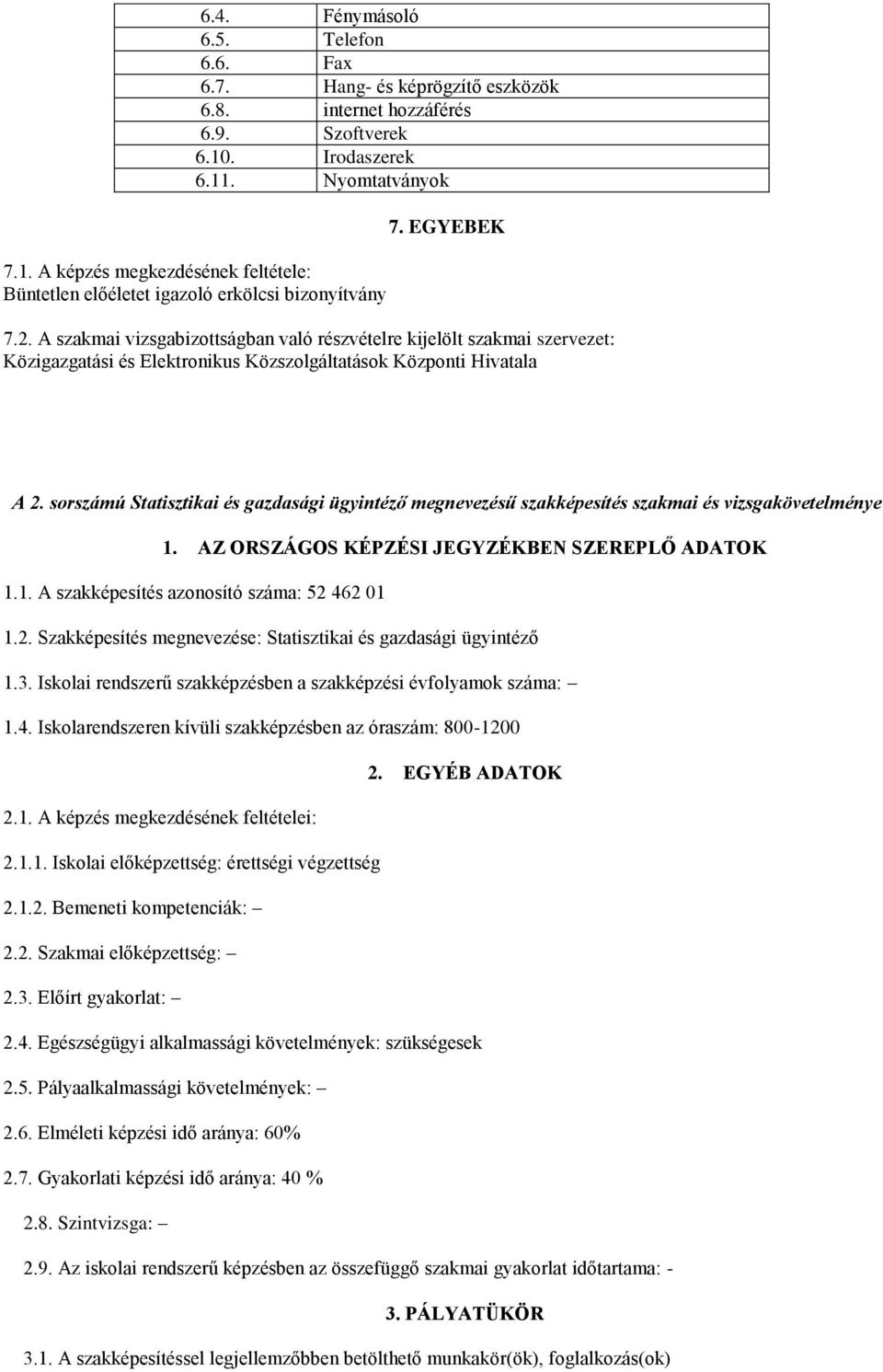 | 6.4. | Fénymásoló |
|---|---|
| 6.5. | Telefon |
| 6.6. | Fax |
| 6.7. | Hang- és képrögzítő eszközök |
| 6.8. | internet hozzáférés |
| 6.9. | Szoftverek |
| 6.10. | Irodaszerek |
| 6.11. | Nyomtatványok |

7. EGYEBEK

7.1. A képzés megkezdésének feltétele:
Büntetlen előéletet igazoló erkölcsi bizonyítvány

7.2. A szakmai vizsgabizottságban való részvételre kijelölt szakmai szervezet:
Közigazgatási és Elektronikus Közszolgáltatások Központi Hivatala

A 2. sorszámú Statisztikai és gazdasági ügyintéző megnevezésű szakképesítés szakmai és vizsgakövetelménye

1. AZ ORSZÁGOS KÉPZÉSI JEGYZÉKBEN SZEREPLŐ ADATOK

1.1. A szakképesítés azonosító száma: 52 462 01

1.2. Szakképesítés megnevezése: Statisztikai és gazdasági ügyintéző

1.3. Iskolai rendszerű szakképzésben a szakképzési évfolyamok száma: –

1.4. Iskolarendszeren kívüli szakképzésben az óraszám: 800-1200

2. EGYÉB ADATOK

2.1. A képzés megkezdésének feltételei:

2.1.1. Iskolai előképzettség: érettségi végzettség

2.1.2. Bemeneti kompetenciák: –

2.2. Szakmai előképzettség: –

2.3. Előírt gyakorlat: –

2.4. Egészségügyi alkalmassági követelmények: szükségesek

2.5. Pályaalkalmassági követelmények: –

2.6. Elméleti képzési idő aránya: 60%

2.7. Gyakorlati képzési idő aránya: 40 %

2.8. Szintvizsga: –

2.9. Az iskolai rendszerű képzésben az összefüggő szakmai gyakorlat időtartama: -

3. PÁLYATÜKÖR

3.1. A szakképesítéssel legjellemzőbben betölthető munkakör(ök), foglalkozás(ok)